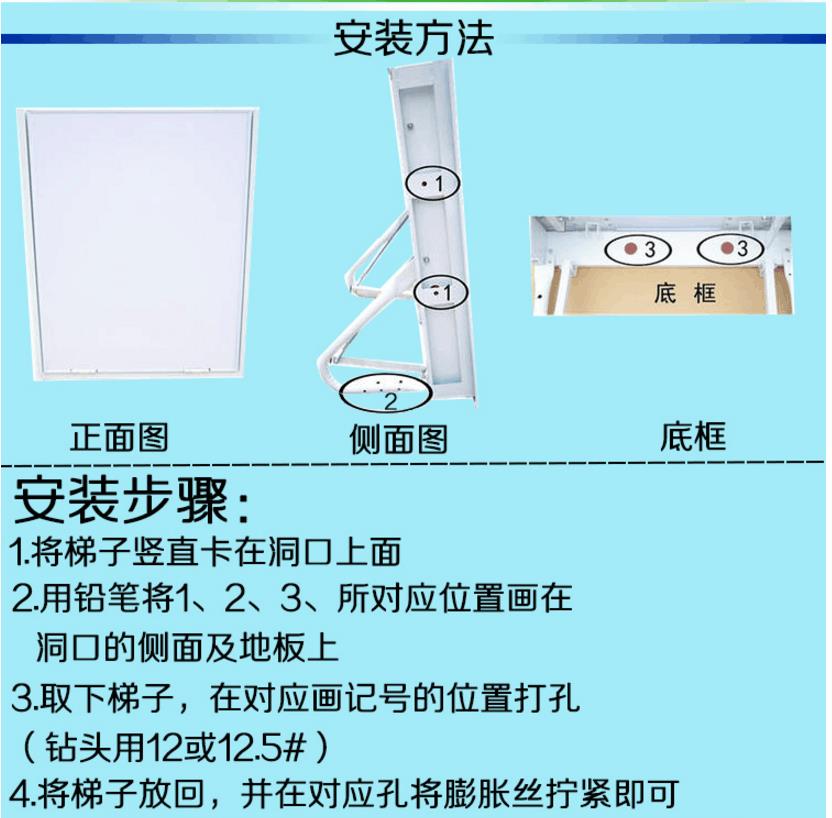 安装方法

1

1

2

3 3

底 框

正面图

侧面图

底框

安装步骤：

1.将梯子竖直卡在洞口上面

2.用铅笔将1、2、3、所对应位置画在洞口的侧面及地板上

3.取下梯子，在对应画记号的位置打孔（钻头用12或12.5#）

4.将梯子放回，并在对应孔将膨胀丝拧紧即可